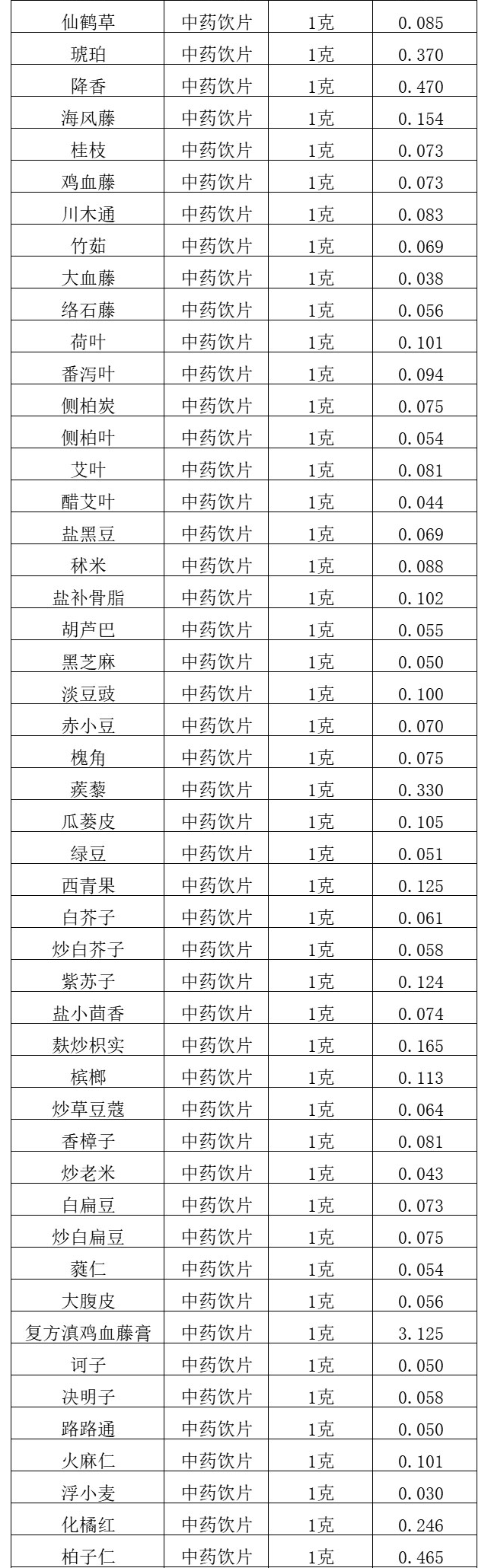 | 仙鹤草 | 中药饮片 | 1克 | 0.085 |
|---|---|---|---|
| 琥珀 | 中药饮片 | 1克 | 0.370 |
| 降香 | 中药饮片 | 1克 | 0.470 |
| 海风藤 | 中药饮片 | 1克 | 0.154 |
| 桂枝 | 中药饮片 | 1克 | 0.073 |
| 鸡血藤 | 中药饮片 | 1克 | 0.073 |
| 川木通 | 中药饮片 | 1克 | 0.083 |
| 竹茹 | 中药饮片 | 1克 | 0.069 |
| 大血藤 | 中药饮片 | 1克 | 0.038 |
| 络石藤 | 中药饮片 | 1克 | 0.056 |
| 荷叶 | 中药饮片 | 1克 | 0.101 |
| 番泻叶 | 中药饮片 | 1克 | 0.094 |
| 侧柏炭 | 中药饮片 | 1克 | 0.075 |
| 侧柏叶 | 中药饮片 | 1克 | 0.054 |
| 艾叶 | 中药饮片 | 1克 | 0.081 |
| 醋艾叶 | 中药饮片 | 1克 | 0.044 |
| 盐黑豆 | 中药饮片 | 1克 | 0.069 |
| 秫米 | 中药饮片 | 1克 | 0.088 |
| 盐补骨脂 | 中药饮片 | 1克 | 0.102 |
| 胡芦巴 | 中药饮片 | 1克 | 0.055 |
| 黑芝麻 | 中药饮片 | 1克 | 0.050 |
| 淡豆豉 | 中药饮片 | 1克 | 0.100 |
| 赤小豆 | 中药饮片 | 1克 | 0.070 |
| 槐角 | 中药饮片 | 1克 | 0.075 |
| 蒺藜 | 中药饮片 | 1克 | 0.330 |
| 瓜蒌皮 | 中药饮片 | 1克 | 0.105 |
| 绿豆 | 中药饮片 | 1克 | 0.051 |
| 西青果 | 中药饮片 | 1克 | 0.125 |
| 白芥子 | 中药饮片 | 1克 | 0.061 |
| 炒白芥子 | 中药饮片 | 1克 | 0.058 |
| 紫苏子 | 中药饮片 | 1克 | 0.124 |
| 盐小茴香 | 中药饮片 | 1克 | 0.074 |
| 麸炒枳实 | 中药饮片 | 1克 | 0.165 |
| 槟榔 | 中药饮片 | 1克 | 0.113 |
| 炒草豆蔻 | 中药饮片 | 1克 | 0.064 |
| 香樟子 | 中药饮片 | 1克 | 0.081 |
| 炒老米 | 中药饮片 | 1克 | 0.043 |
| 白扁豆 | 中药饮片 | 1克 | 0.073 |
| 炒白扁豆 | 中药饮片 | 1克 | 0.075 |
| 蕤仁 | 中药饮片 | 1克 | 0.054 |
| 大腹皮 | 中药饮片 | 1克 | 0.056 |
| 复方滇鸡血藤膏 | 中药饮片 | 1克 | 3.125 |
| 诃子 | 中药饮片 | 1克 | 0.050 |
| 决明子 | 中药饮片 | 1克 | 0.058 |
| 路路通 | 中药饮片 | 1克 | 0.050 |
| 火麻仁 | 中药饮片 | 1克 | 0.101 |
| 浮小麦 | 中药饮片 | 1克 | 0.030 |
| 化橘红 | 中药饮片 | 1克 | 0.246 |
| 柏子仁 | 中药饮片 | 1克 | 0.465 |